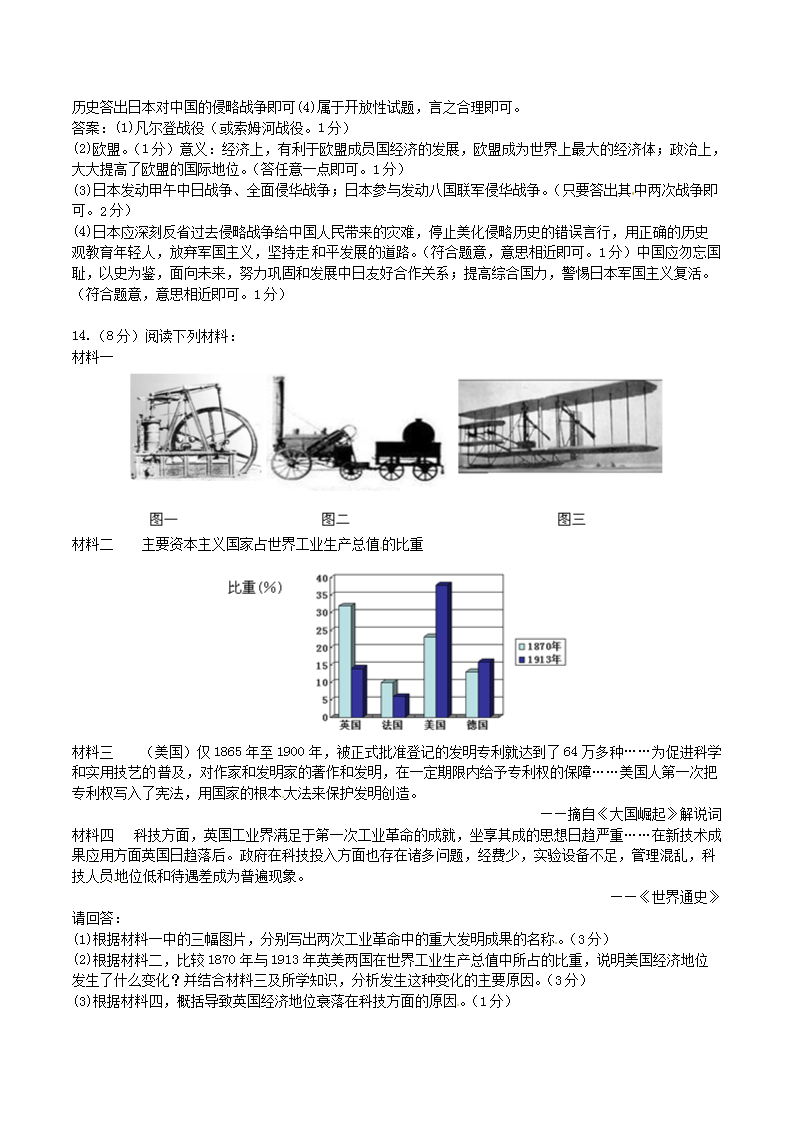 历史答出日本对中国的侵略战争即可(4)属于开放性试题，言之合理即可。
答案：(1)凡尔登战役（或索姆河战役。1分）
(2)欧盟。（1分）意义：经济上，有利于欧盟成员国经济的发展，欧盟成为世界上最大的经济体；政治上，大大提高了欧盟的国际地位。（答任意一点即可。1分）
(3)日本发动甲午中日战争、全面侵华战争；日本参与发动八国联军侵华战争。（只要答出其中两次战争即可。2分）
(4)日本应深刻反省过去侵略战争给中国人民带来的灾难，停止美化侵略历史的错误言行，用正确的历史观教育年轻人，放弃军国主义，坚持走和平发展的道路。（符合题意，意思相近即可。1分）中国应勿忘国耻，以史为鉴，面向未来，努力巩固和发展中日友好合作关系；提高综合国力，警惕日本军国主义复活。（符合题意，意思相近即可。1分）

14.（8分）阅读下列材料：
材料一

图一 图二 图三
材料二 主要资本主义国家占世界工业生产总值的比重

比重(%)
40 35 30 25 20 15 10 5 0
英国 法国 美国 德国
1870年
1913年

材料三 （美国）仅1865年至1900年，被正式批准登记的发明专利就达到了64万多种……为促进科学和实用技艺的普及，对作家和发明家的著作和发明，在一定期限内给予专利权的保障……美国人第一次把专利权写入了宪法，用国家的根本大法来保护发明创造。
——摘自《大国崛起》解说词
材料四 科技方面，英国工业界满足于第一次工业革命的成就，坐享其成的思想日趋严重……在新技术成果应用方面英国日趋落后。政府在科技投入方面也存在诸多问题，经费少，实验设备不足，管理混乱，科技人员地位低和待遇差成为普遍现象。
——《世界通史》
请回答：
(1)根据材料一中的三幅图片，分别写出两次工业革命中的重大发明成果的名称。（3分）
(2)根据材料二，比较1870年与1913年英美两国在世界工业生产总值中所占的比重，说明美国经济地位发生了什么变化？并结合材料三及所学知识，分析发生这种变化的主要原因。（3分）
(3)根据材料四，概括导致英国经济地位衰落在科技方面的原因。（1分）